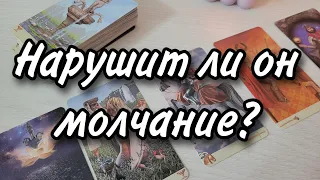 Нарушит ли он молчание?